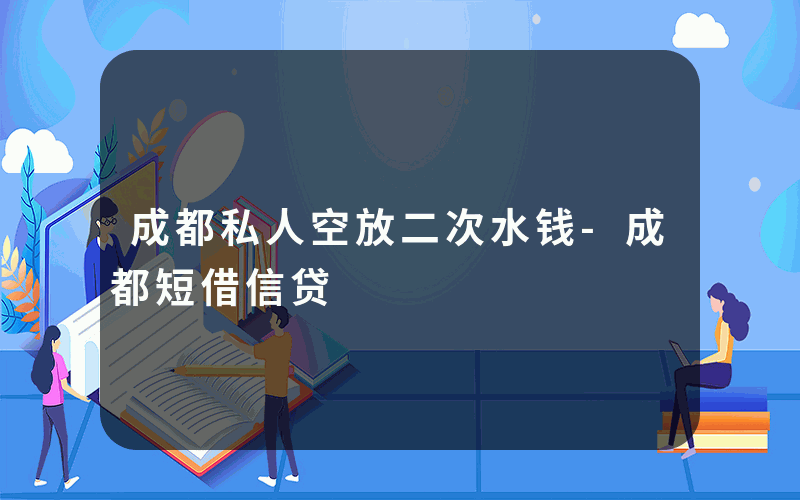 成都私人空放二次水钱-成都短借信贷